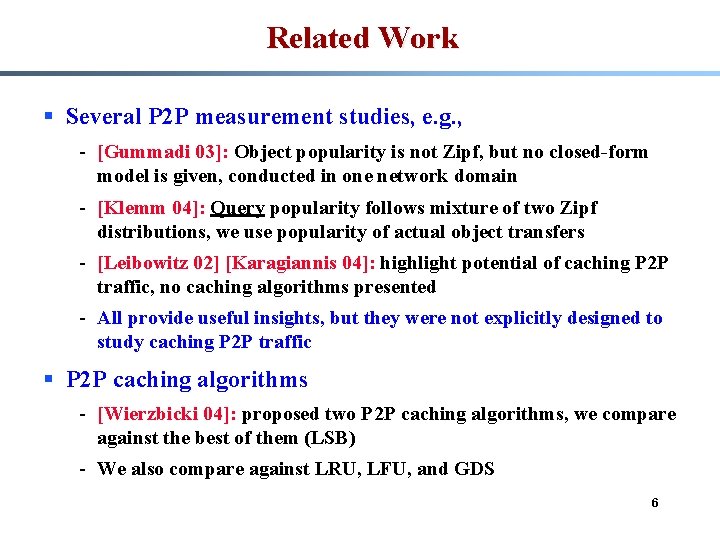 Related Work

▪ Several P2P measurement studies, e.g.,

- [Gummadi 03]: Object popularity is not Zipf, but no closed-form model is given, conducted in one network domain

- [Klemm 04]: Query popularity follows mixture of two Zipf distributions, we use popularity of actual object transfers

- [Leibowitz 02] [Karagiannis 04]: highlight potential of caching P2P traffic, no caching algorithms presented

- All provide useful insights, but they were not explicitly designed to study caching P2P traffic

▪ P2P caching algorithms

- [Wierzbicki 04]: proposed two P2P caching algorithms, we compare against the best of them (LSB)

- We also compare against LRU, LFU, and GDS

6